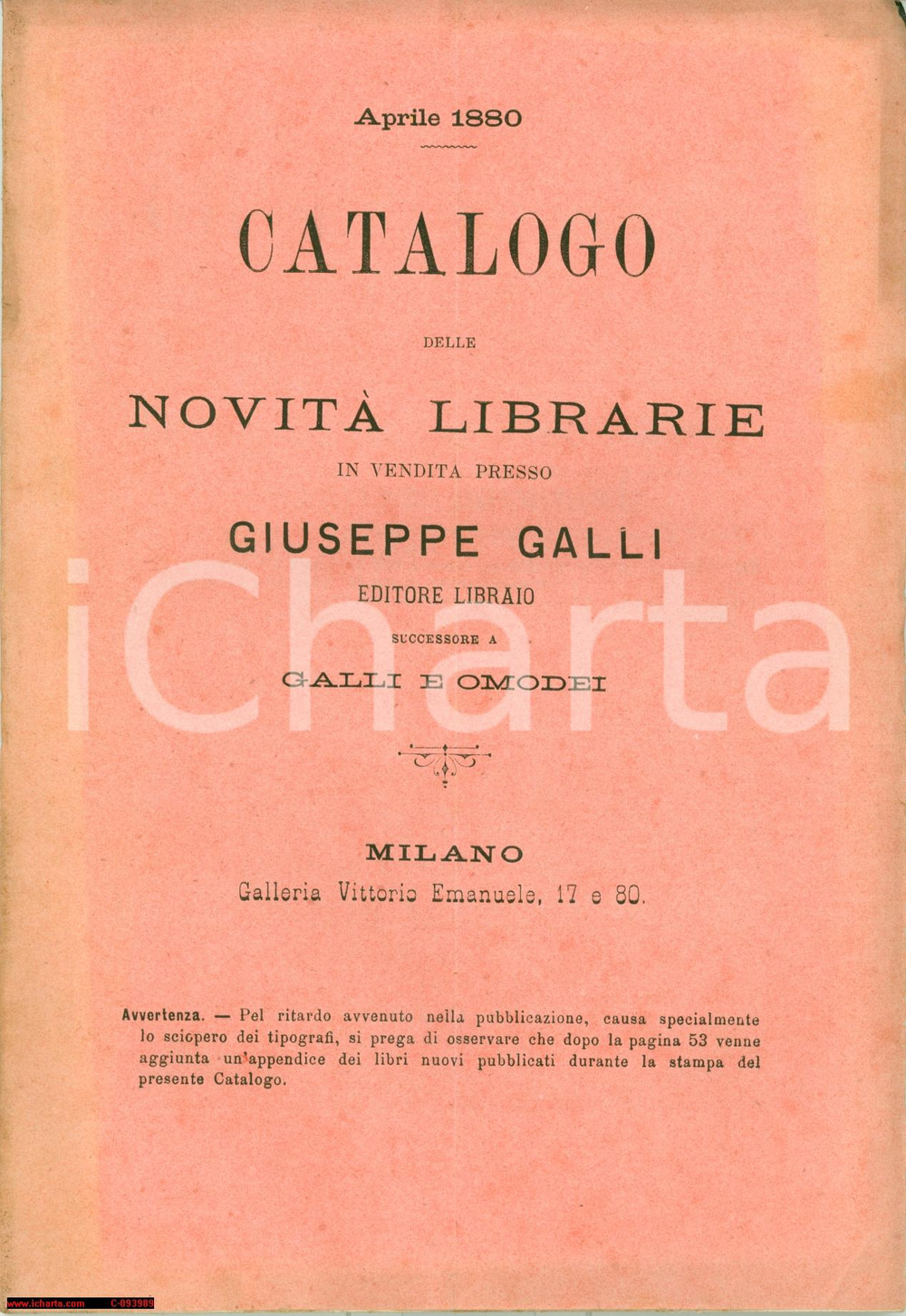 Aprile 1880

CATALOGO

DELLE

NOVITÀ LIBRARIE

IN VENDITA PRESSO

GIUSEPPE GALLI

EDITORE LIBRAIO

SUCCESSORE A

GALLI E OMODEI

iCharta

MILANO

Galleria Vittorio Emanuele, 17 e 80.

Avvertenza. — Pel ritardo avvenuto nella pubblicazione, causa specialmente lo sciopero dei tipografi, si prega di osservare che dopo la pagina 53 venne aggiunta un'appendice dei libri nuovi pubblicati durante la stampa del presente Catalogo.

www.icharta.com C-093989